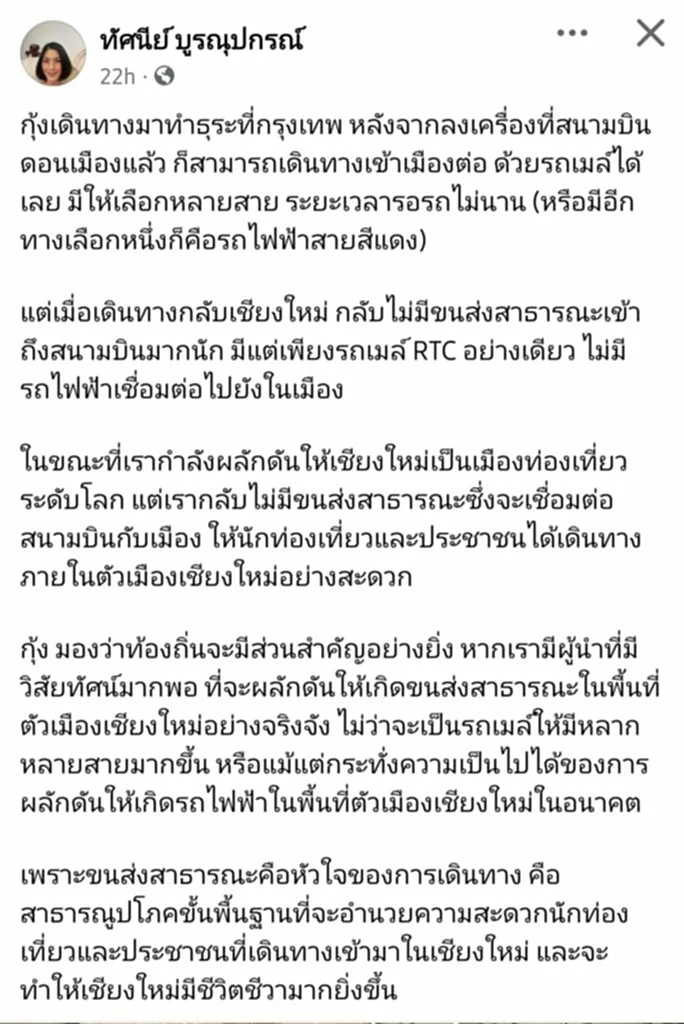 ทัศนีย์ บูรณุปกรณ์
22h ·

กุ้งเดินทางมาทำธุระที่กรุงเทพ หลังจากลงเครื่องที่สนามบินดอนเมืองแล้ว ก็สามารถเดินทางเข้าเมืองต่อ ด้วยรถเมล์ได้เลย มีให้เลือกหลายสาย ระยะเวลารอรถไม่นาน (หรือมีอีกทางเลือกหนึ่งก็คือรถไฟฟ้าสายสีแดง)

แต่เมื่อเดินทางกลับเชียงใหม่ กลับไม่มีขนส่งสาธารณะเข้าถึงสนามบินมากนัก มีแต่เพียงรถเมล์ RTC อย่างเดียว ไม่มีรถไฟฟ้าเชื่อมต่อไปยังในเมือง

ในขณะที่เรากำลังผลักดันให้เชียงใหม่เป็นเมืองท่องเที่ยวระดับโลก แต่เรากลับไม่มีขนส่งสาธารณะซึ่งจะเชื่อมต่อสนามบินกับเมือง ให้นักท่องเที่ยวและประชาชนได้เดินทางภายในตัวเมืองเชียงใหม่อย่างสะดวก

กุ้ง มองว่าท้องถิ่นจะมีส่วนสำคัญอย่างยิ่ง หากเรามีผู้นำที่มีวิสัยทัศน์มากพอ ที่จะผลักดันให้เกิดขนส่งสาธารณะในพื้นที่ตัวเมืองเชียงใหม่อย่างจริงจัง ไม่ว่าจะเป็นรถเมล์ให้มีหลากหลายสายมากขึ้น หรือแม้แต่กระทั่งความเป็นไปได้ของการผลักดันให้เกิดรถไฟฟ้าในพื้นที่ตัวเมืองเชียงใหม่ในอนาคต

เพราะขนส่งสาธารณะคือหัวใจของการเดินทาง คือสาธารณูปโภคขั้นพื้นฐานที่จะอำนวยความสะดวกนักท่องเที่ยวและประชาชนที่เดินทางเข้ามาในเชียงใหม่ และจะทำให้เชียงใหม่มีชีวิตชีวามากยิ่งขึ้น